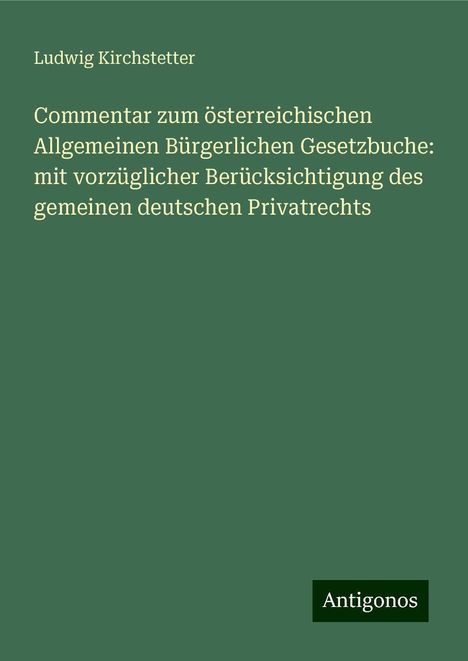 Ludwig Kirchstetter

Commentar zum österreichischen Allgemeinen Bürgerlichen Gesetzbuche: mit vorzüglicher Berücksichtigung des gemeinen deutschen Privatrechts

Antigonos